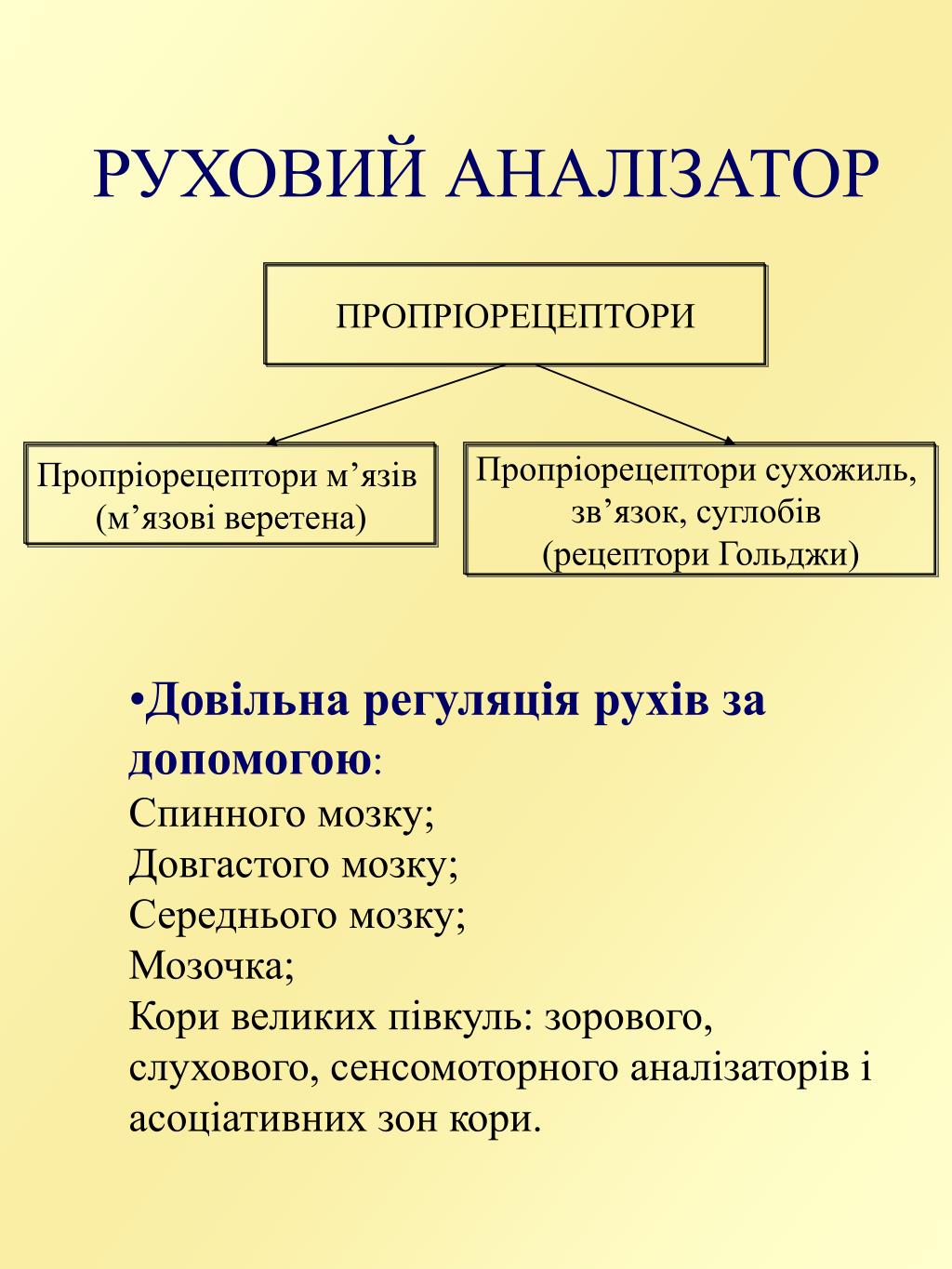 РУХОВИЙ АНАЛІЗАТОР

ПРОПРІОРЕЦЕПТОРИ

Пропріорецептори м’язів (м’язові веретена)

Пропріорецептори сухожиль, зв’язок, суглобів (рецептори Гольджи)

•Довільна регуляція рухів за допомогою:
Спинного мозку;
Довгастого мозку;
Середнього мозку;
Мозочка;
Кори великих півкуль: зорового, слухового, сенсомоторного аналізаторів і асоціативних зон кори.